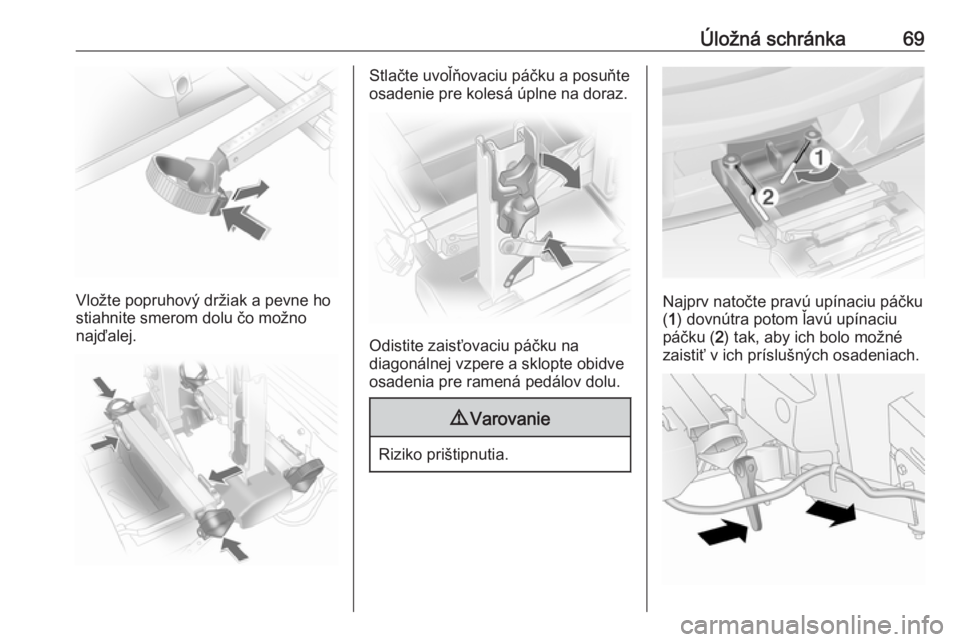 Úložná schránka 69

Vložte popruhový držiak a pevne ho stiahnite smerom dolu čo možno najďalej.

Stlačte uvoľňovaciu páčku a posuňte osadenie pre kolesá úplne na doraz.

Odistite zaisťovaciu páčku na diagonálnej vzpere a sklopte obidve osadenia pre ramená pedálov dolu.

⚠ Varovanie

Riziko prištipnutia.

1

2

Najprv natočte pravú upínaciu páčku (1) dovnútra potom ľavú upínaciu páčku (2) tak, aby ich bolo možné zaistiť v ich príslušných osadeniach.

carmanualsonline.info